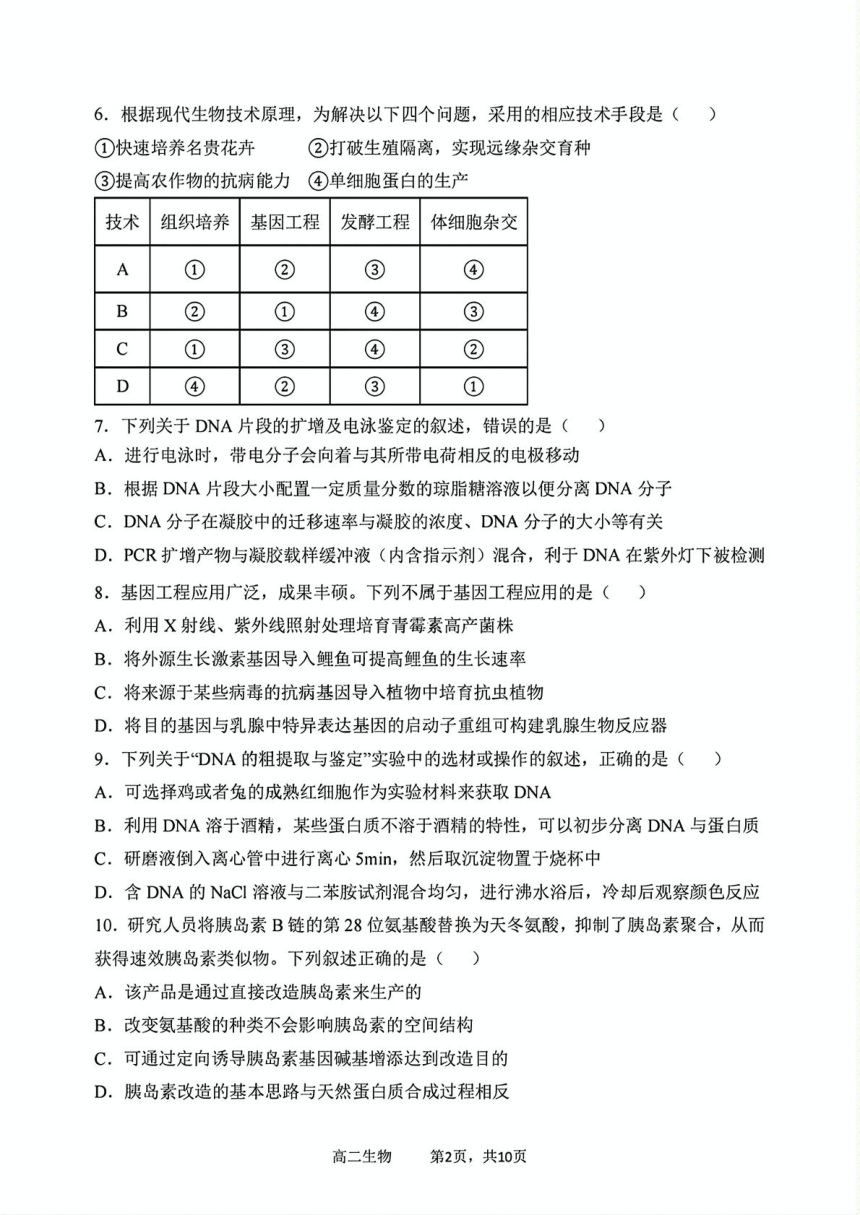 6．根据现代生物技术原理，为解决以下四个问题，采用的相应技术手段是（　）

①快速培养名贵花卉　②打破生殖隔离，实现远缘杂交育种

③提高农作物的抗病能力　④单细胞蛋白的生产

| 技术 | 组织培养 | 基因工程 | 发酵工程 | 体细胞杂交 |
|---|---|---|---|---|
| A | ① | ② | ③ | ④ |
| B | ② | ① | ④ | ③ |
| C | ① | ③ | ④ | ② |
| D | ④ | ② | ③ | ① |

7．下列关于 DNA 片段的扩增及电泳鉴定的叙述，错误的是（　）

A．进行电泳时，带电分子会向着与其所带电荷相反的电极移动

B．根据 DNA 片段大小配置一定质量分数的琼脂糖溶液以便分离 DNA 分子

C．DNA 分子在凝胶中的迁移速率与凝胶的浓度、DNA 分子的大小等有关

D．PCR 扩增产物与凝胶载样缓冲液（内含指示剂）混合，利于 DNA 在紫外灯下被检测

8．基因工程应用广泛，成果丰硕。下列不属于基因工程应用的是（　）

A．利用 X 射线、紫外线照射处理培育青霉素高产菌株

B．将外源生长激素基因导入鲤鱼可提高鲤鱼的生长速率

C．将来源于某些病毒的抗病基因导入植物中培育抗虫植物

D．将目的基因与乳腺中特异表达基因的启动子重组可构建乳腺生物反应器

9．下列关于“DNA 的粗提取与鉴定”实验中的选材或操作的叙述，正确的是（　）

A．可选择鸡或者兔的成熟红细胞作为实验材料来获取 DNA

B．利用 DNA 溶于酒精，某些蛋白质不溶于酒精的特性，可以初步分离 DNA 与蛋白质

C．研磨液倒入离心管中进行离心 5min，然后取沉淀物置于烧杯中

D．含 DNA 的 NaCl 溶液与二苯胺试剂混合均匀，进行沸水浴后，冷却后观察颜色反应

10．研究人员将胰岛素 B 链的第 28 位氨基酸替换为天冬氨酸，抑制了胰岛素聚合，从而获得速效胰岛素类似物。下列叙述正确的是（　）

A．该产品是通过直接改造胰岛素来生产的

B．改变氨基酸的种类不会影响胰岛素的空间结构

C．可通过定向诱导胰岛素基因碱基增添达到改造目的

D．胰岛素改造的基本思路与天然蛋白质合成过程相反

高二生物　第2页，共10页